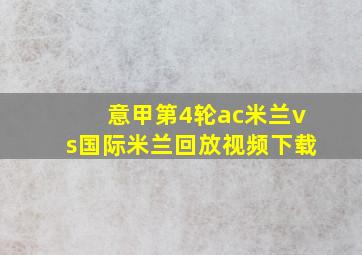 意甲第4轮ac米兰vs国际米兰回放视频下载